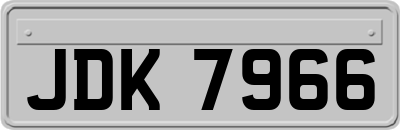 JDK 7966